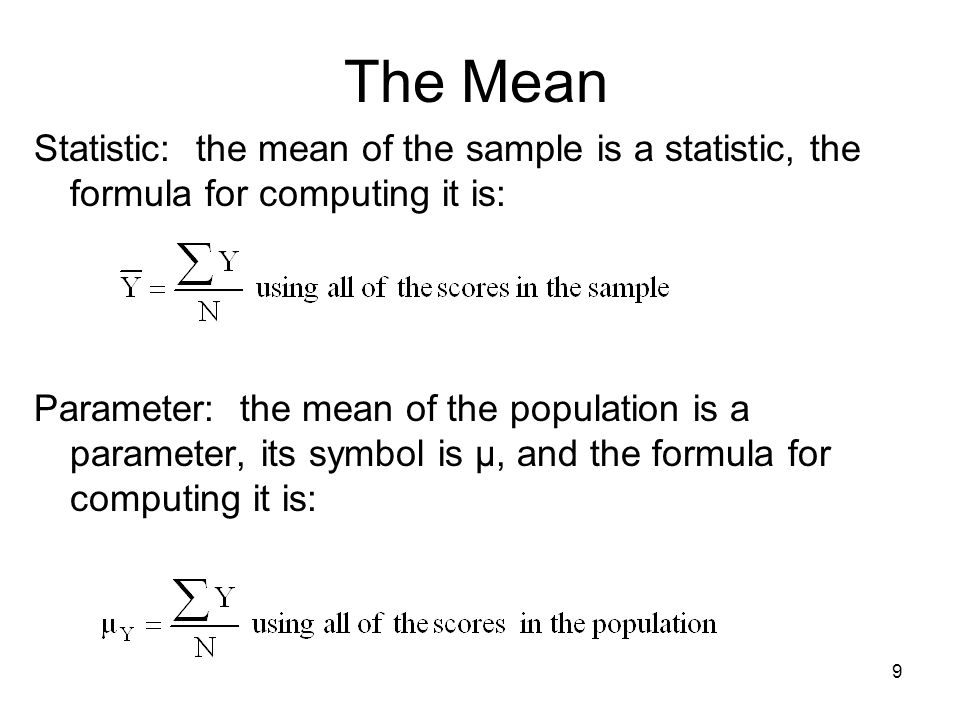 The Mean

Statistic: the mean of the sample is a statistic, the formula for computing it is:

$\overline{Y} = \frac{\sum Y}{N}$ using all of the scores in the sample

Parameter: the mean of the population is a parameter, its symbol is μ, and the formula for computing it is:

$\mu_Y = \frac{\sum Y}{N}$ using all of the scores in the population

9